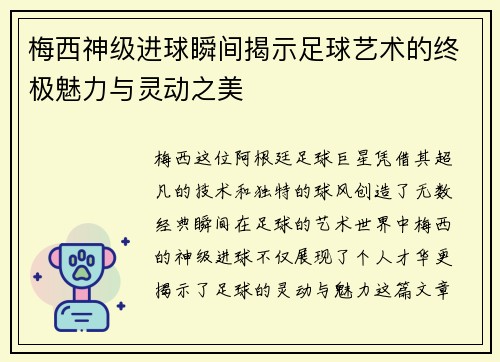 梅西神级进球瞬间揭示足球艺术的终极魅力与灵动之美

梅西这位阿根廷足球巨星凭借其超凡的技术和独特的球风创造了无数经典瞬间在足球的艺术世界中梅西的神级进球不仅展现了个人才华更揭示了足球的灵动与魅力这篇文章